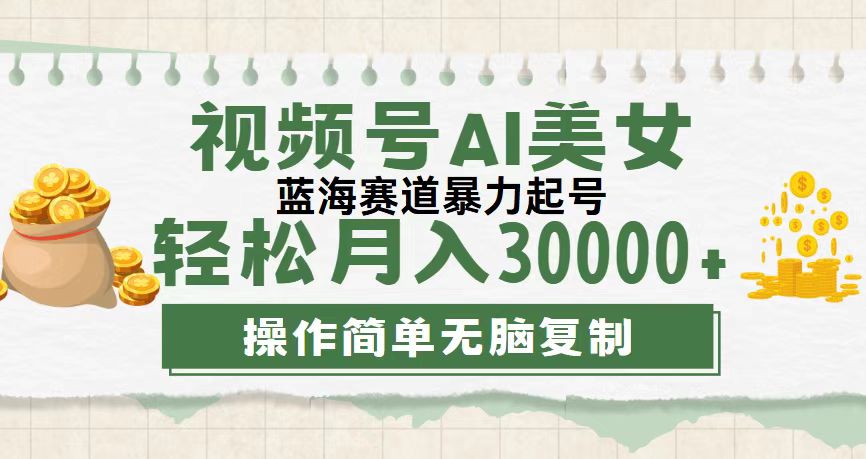 视频号AI美女

蓝海赛道暴力起号

轻松月入30000+

操作简单无脑复制